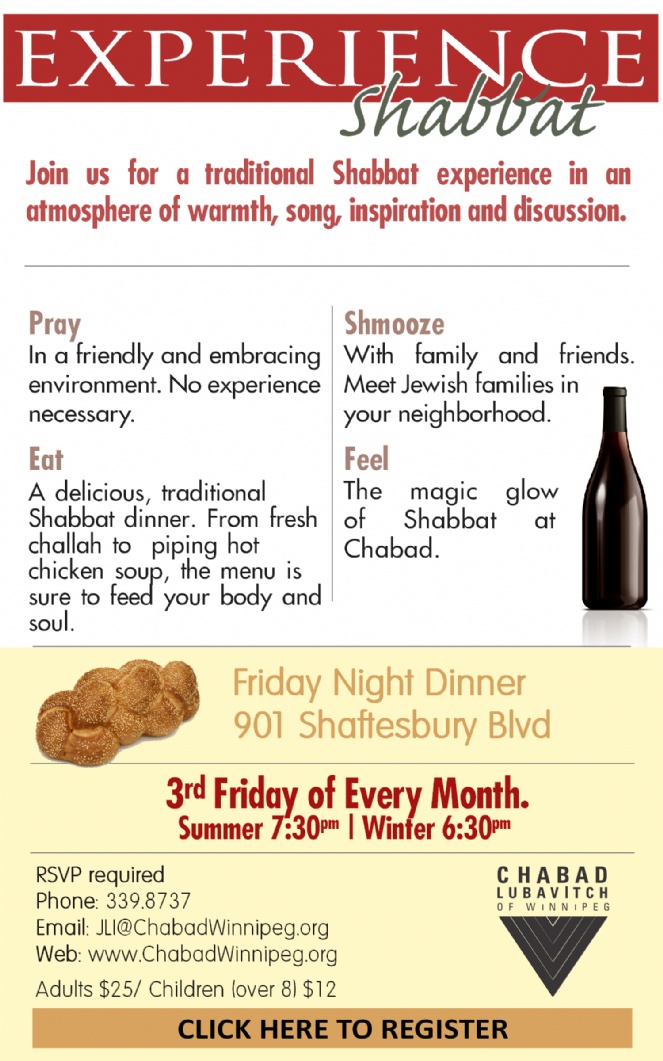 EXPERIENCE
Shabbat

Join us for a traditional Shabbat experience in an atmosphere of warmth, song, inspiration and discussion.

Pray
In a friendly and embracing environment. No experience necessary.

Eat
A delicious, traditional Shabbat dinner. From fresh challah to piping hot chicken soup, the menu is sure to feed your body and soul.

Shmooze
With family and friends. Meet Jewish families in your neighborhood.

Feel
The magic glow of Shabbat at Chabad.

Friday Night Dinner
901 Shaftesbury Blvd

3rd Friday of Every Month.
Summer 7:30pm | Winter 6:30pm

RSVP required
Phone: 339.8737
Email: JLI@ChabadWinnipeg.org
Web: www.ChabadWinnipeg.org
Adults $25/ Children (over 8) $12

CHABAD
LUBAVITCH
OF WINNIPEG

CLICK HERE TO REGISTER